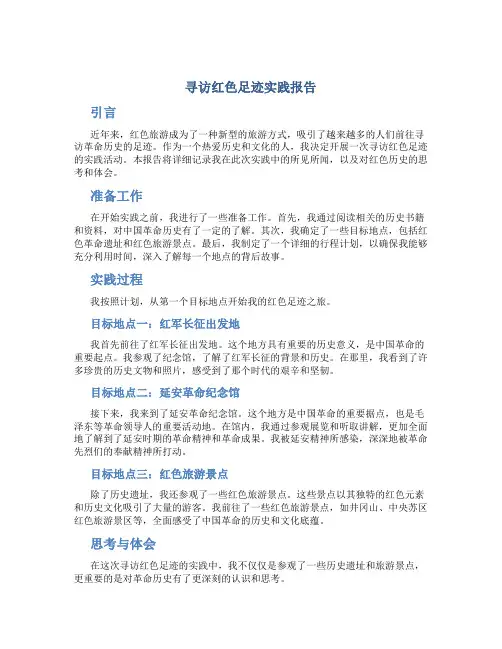 寻访红色足迹实践报告

引言

近年来，红色旅游成为了一种新型的旅游方式，吸引了越来越多的人们前往寻访革命历史的足迹。作为一个热爱历史和文化的人，我决定开展一次寻访红色足迹的实践活动。本报告将详细记录我在此次实践中的所见所闻，以及对红色历史的思考和体会。

准备工作

在开始实践之前，我进行了一些准备工作。首先，我通过阅读相关的历史书籍和资料，对中国革命历史有了一定的了解。其次，我确定了一些目标地点，包括红色革命遗址和红色旅游景点。最后，我制定了一个详细的行程计划，以确保我能够充分利用时间，深入了解每一个地点的背后故事。

实践过程

我按照计划，从第一个目标地点开始我的红色足迹之旅。

目标地点一：红军长征出发地

我首先前往了红军长征出发地。这个地方具有重要的历史意义，是中国革命的重要起点。我参观了纪念馆，了解了红军长征的背景和历史。在那里，我看到了许多珍贵的历史文物和照片，感受到了那个时代的艰辛和坚韧。

目标地点二：延安革命纪念馆

接下来，我来到了延安革命纪念馆。这个地方是中国革命的重要据点，也是毛泽东等革命领导人的重要活动地。在馆内，我通过参观展览和听取讲解，更加全面地了解到了延安时期的革命精神和革命成果。我被延安精神所感染，深深地被革命先烈们的奉献精神所打动。

目标地点三：红色旅游景点

除了历史遗址，我还参观了一些红色旅游景点。这些景点以其独特的红色元素和历史文化吸引了大量的游客。我前往了一些红色旅游景点，如井冈山、中央苏区红色旅游景区等，全面感受了中国革命的历史和文化底蕴。

思考与体会

在这次寻访红色足迹的实践中，我不仅仅是参观了一些历史遗址和旅游景点，更重要的是对革命历史有了更深刻的认识和思考。